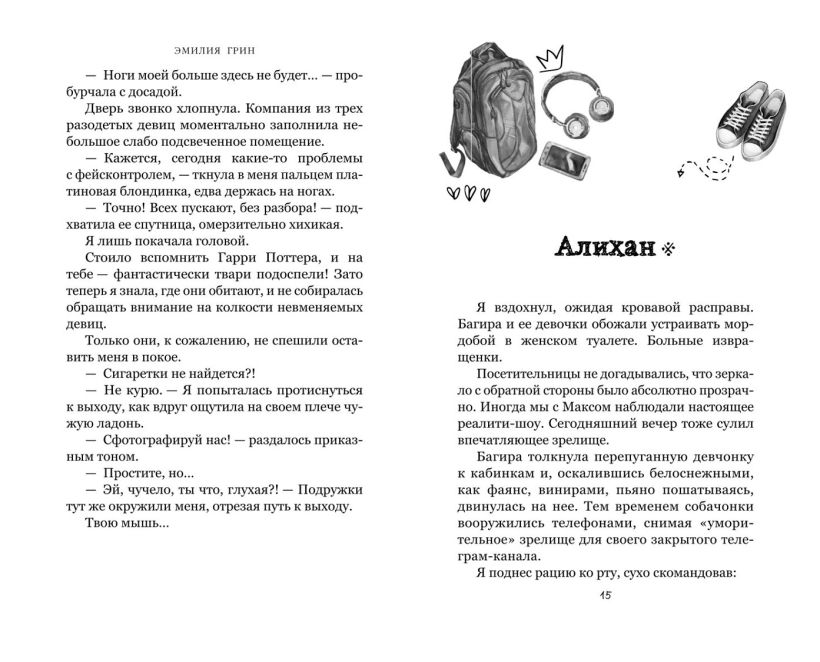 ЭМИЛИЯ ГРИН

— Ноги моей больше здесь не будет... — пробурчала с досадой.

Дверь звонко хлопнула. Компания из трех разодетых девиц моментально заполнила небольшое слабо подсвеченное помещение.

— Кажется, сегодня какие-то проблемы с фейсконтролем, — ткнула в меня пальцем платиновая блондинка, едва держась на ногах.

— Точно! Всех пускают, без разбора! — подхватила ее спутница, омерзительно хихикая.

Я лишь покачала головой.

Стоило вспомнить Гарри Поттера, и на тебе — фантастически твари подоспели! Зато теперь я знала, где они обитают, и не собиралась обращать внимание на колкости невменяемых девиц.

Только они, к сожалению, не спешили оставить меня в покое.

— Сигаретки не найдется?!

— Не курю. — Я попыталась протиснуться к выходу, как вдруг ощутила на своем плече чужую ладонь.

— Сфотографируй нас! — раздалось приказным тоном.

— Простите, но...

— Эй, чучело, ты что, глухая?! — Подружки тут же окружили меня, отрезая путь к выходу.

Твою мышь...

Алихан

Я вздохнул, ожидая кровавой расправы. Багира и ее девочки обожали устраивать мордобой в женском туалете. Больные извращенки.

Посетительницы не догадывались, что зеркало с обратной стороны было абсолютно прозрачно. Иногда мы с Максом наблюдали настоящее реалити-шоу. Сегодняшний вечер тоже сулил впечатляющее зрелище.

Багира толкнула перепуганную девчонку к кабинкам и, оскалившись белоснежными, как фаянс, винирами, пьяно пошатываясь, двинулась на нее. Тем временем собачонки вооружились телефонами, снимая «уморительное» зрелище для своего закрытого телеграм-канала.

Я поднес рацию ко рту, сухо скомандовав:

15